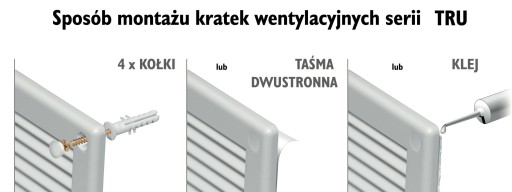 Sposób montażu kratek wentylacyjnych serii TRU

4 x KOŁKI

lub

TAŚMA DWUSTRONNA

lub

KLEJ